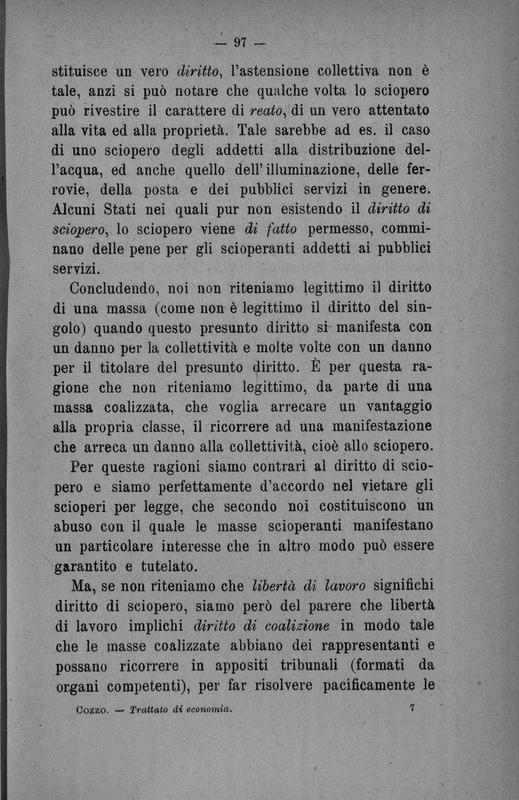 — 97 —

stituisce un vero diritto, l'astensione collettiva non è tale, anzi si può notare che qualche volta lo sciopero può rivestire il carattere di reato, di un vero attentato alla vita ed alla proprietà. Tale sarebbe ad es. il caso di uno sciopero degli addetti alla distribuzione dell'acqua, ed anche quello dell'illuminazione, delle ferrovie, della posta e dei pubblici servizi in genere. Alcuni Stati nei quali pur non esistendo il diritto di sciopero, lo sciopero viene di fatto permesso, comminano delle pene per gli scioperanti addetti ai pubblici servizi.

Concludendo, noi non riteniamo legittimo il diritto di una massa (come non è legittimo il diritto del singolo) quando questo presunto diritto si manifesta con un danno per la collettività e molte volte con un danno per il titolare del presunto diritto. È per questa ragione che non riteniamo legittimo, da parte di una massa coalizzata, che voglia arrecare un vantaggio alla propria classe, il ricorrere ad una manifestazione che arreca un danno alla collettività, cioè allo sciopero.

Per queste ragioni siamo contrari al diritto di sciopero e siamo perfettamente d'accordo nel vietare gli scioperi per legge, che secondo noi costituiscono un abuso con il quale le masse scioperanti manifestano un particolare interesse che in altro modo può essere garantito e tutelato.

Ma, se non riteniamo che libertà di lavoro significhi diritto di sciopero, siamo però del parere che libertà di lavoro implichi diritto di coalizione in modo tale che le masse coalizzate abbiano dei rappresentanti e possano ricorrere in appositi tribunali (formati da organi competenti), per far risolvere pacificamente le

Cozzo. — Trattato di economia. 7